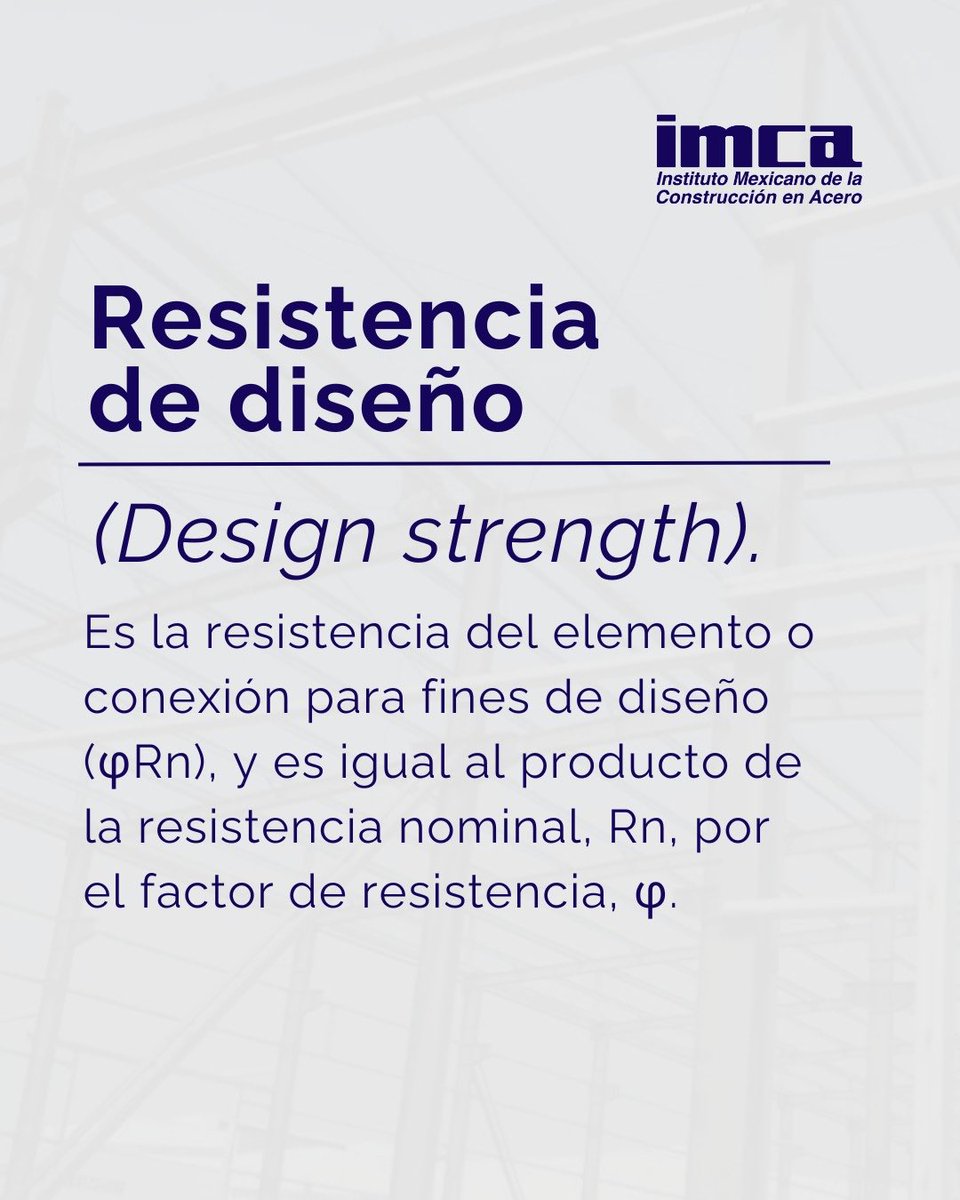 imca
Instituto Mexicano de la Construcción en Acero

Resistencia de diseño

(Design strength).

Es la resistencia del elemento o conexión para fines de diseño (φRn), y es igual al producto de la resistencia nominal, Rn, por el factor de resistencia, φ.